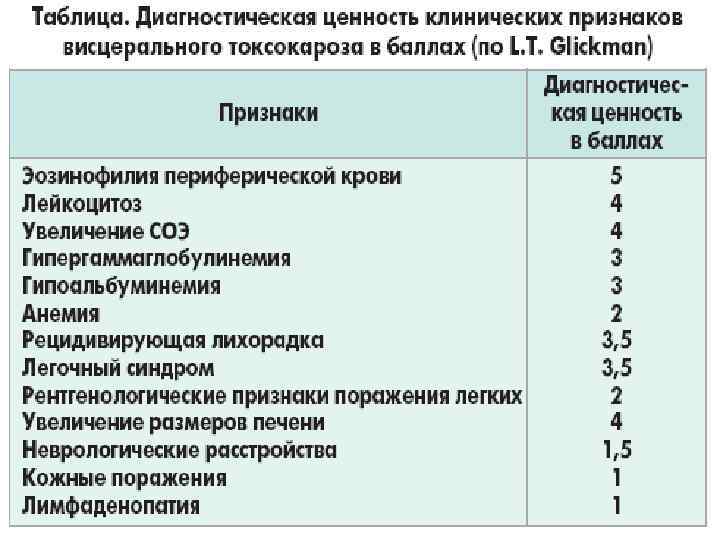 Таблица. Диагностическая ценность клинических признаков висцерального токсокароза в баллах (по L.T. Glickman)

| Признаки | Диагностическая ценность в баллах |
|---|---|
| Эозинофилия периферической крови | 5 |
| Лейкоцитоз | 4 |
| Увеличение СОЭ | 4 |
| Гипергаммаглобулинемия | 3 |
| Гипоальбуминемия | 3 |
| Анемия | 2 |
| Рецидивирующая лихорадка | 3,5 |
| Легочный синдром | 3,5 |
| Рентгенологические признаки поражения легких | 2 |
| Увеличение размеров печени | 4 |
| Неврологические расстройства | 1,5 |
| Кожные поражения | 1 |
| Лимфаденопатия | 1 |